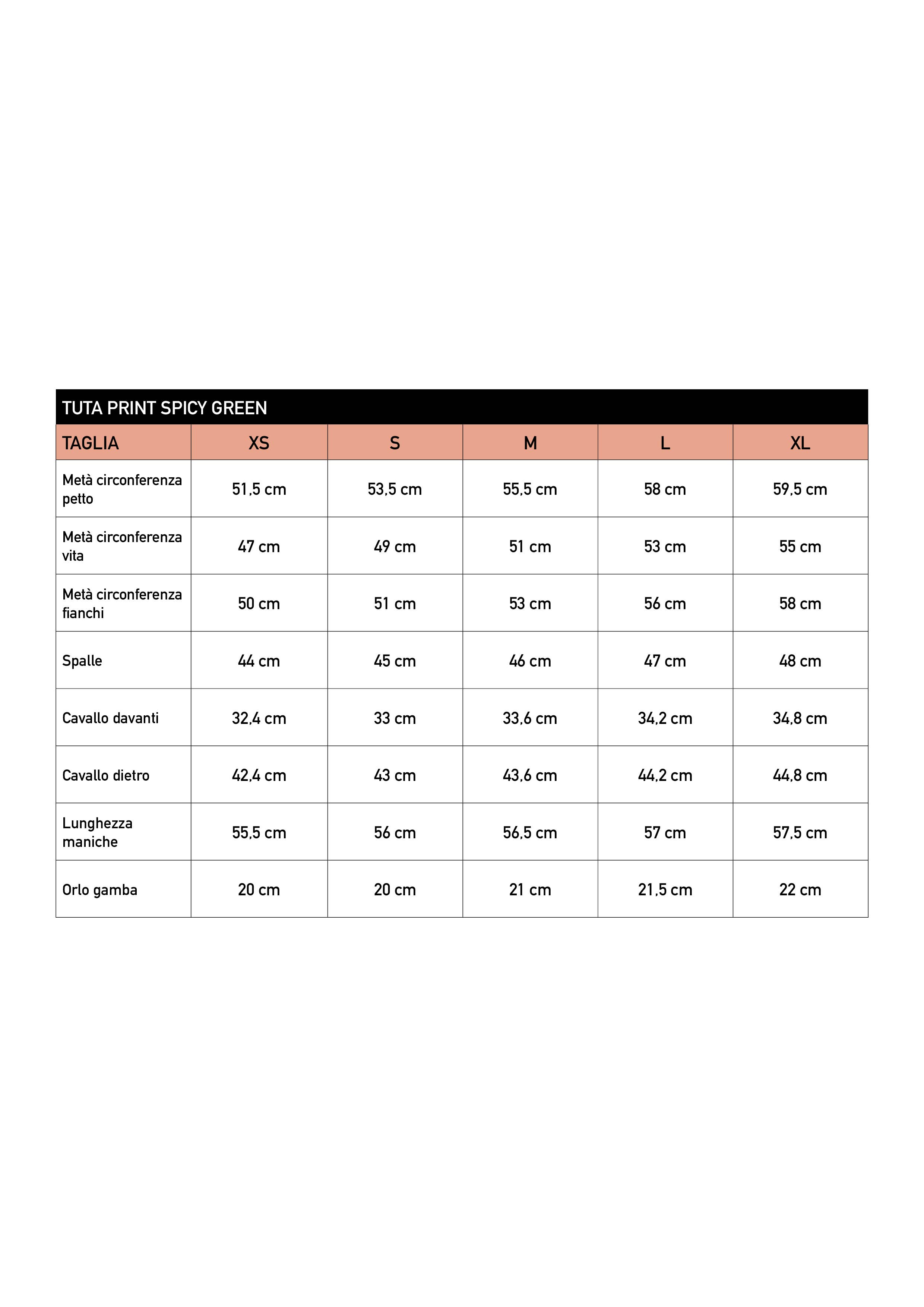 TUTA PRINT SPICY GREEN

| TAGLIA | XS | S | M | L | XL |
|---|---|---|---|---|---|
| Metà circonferenza petto | 51,5 cm | 53,5 cm | 55,5 cm | 58 cm | 59,5 cm |
| Metà circonferenza vita | 47 cm | 49 cm | 51 cm | 53 cm | 55 cm |
| Metà circonferenza fianchi | 50 cm | 51 cm | 53 cm | 56 cm | 58 cm |
| Spalle | 44 cm | 45 cm | 46 cm | 47 cm | 48 cm |
| Cavallo davanti | 32,4 cm | 33 cm | 33,6 cm | 34,2 cm | 34,8 cm |
| Cavallo dietro | 42,4 cm | 43 cm | 43,6 cm | 44,2 cm | 44,8 cm |
| Lunghezza maniche | 55,5 cm | 56 cm | 56,5 cm | 57 cm | 57,5 cm |
| Orlo gamba | 20 cm | 20 cm | 21 cm | 21,5 cm | 22 cm |